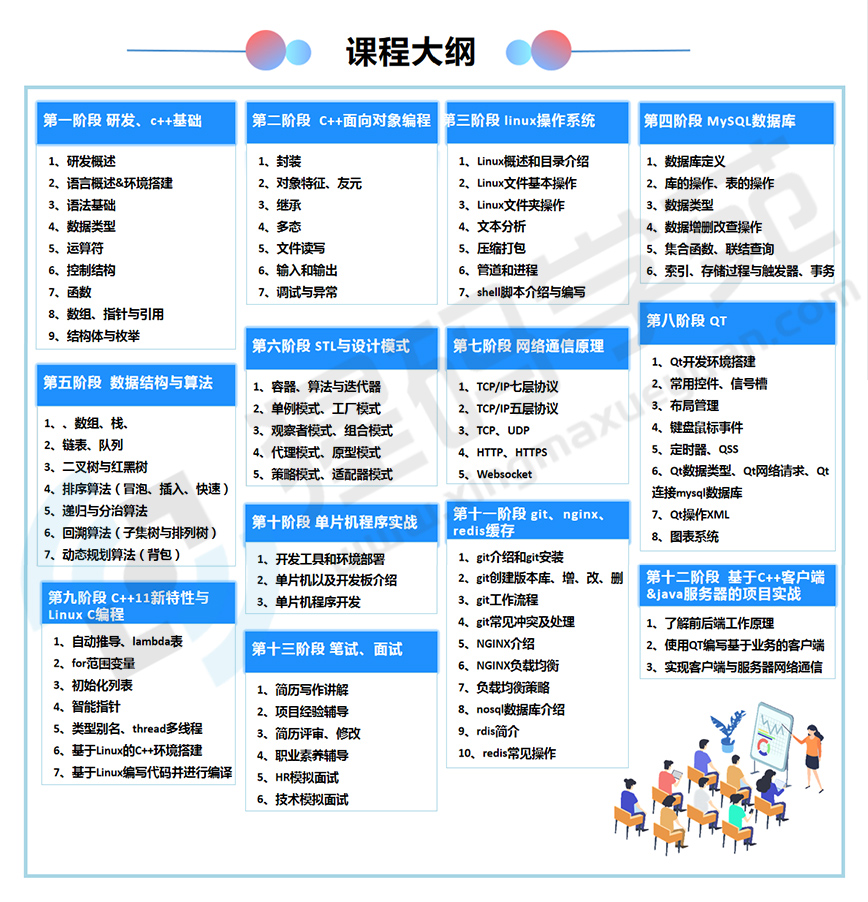 课程大纲

第一阶段 研发、c++基础

1、研发概述
2、语言概述&环境搭建
3、语法基础
4、数据类型
5、运算符
6、控制结构
7、函数
8、数组、指针与引用
9、结构体与枚举

第五阶段 数据结构与算法

1、、数组、栈、
2、链表、队列
3、二叉树与红黑树
4、排序算法（冒泡、插入、快速）
5、递归与分治算法
6、回溯算法（子集树与排列树）
7、动态规划算法（背包）

第九阶段 C++11新特性与Linux C编程

1、自动推导、lambda表
2、for范围变量
3、初始化列表
4、智能指针
5、类型别名、thread多线程
6、基于Linux的C++环境搭建
7、基于Linux编写代码并进行编译

第二阶段 C++面向对象编程

1、封装
2、对象特征、友元
3、继承
4、多态
5、文件读写
6、输入和输出
7、调试与异常

第六阶段 STL与设计模式

1、容器、算法与迭代器
2、单例模式、工厂模式
3、观察者模式、组合模式
4、代理模式、原型模式
5、策略模式、适配器模式

第十阶段 单片机程序实战

1、开发工具和环境部署
2、单片机以及开发板介绍
3、单片机程序开发

第十三阶段 笔试、面试

1、简历写作讲解
2、项目经验辅导
3、简历评审、修改
4、职业素养辅导
5、HR模拟面试
6、技术模拟面试

第三阶段 linux操作系统

1、Linux概述和目录介绍
2、Linux文件基本操作
3、Linux文件夹操作
4、文本分析
5、压缩打包
6、管道和进程
7、shell脚本介绍与编写

第七阶段 网络通信原理

1、TCP/IP七层协议
2、TCP/IP五层协议
3、TCP、UDP
4、HTTP、HTTPS
5、Websocket

第十一阶段 git、nginx、redis缓存

1、git介绍和git安装
2、git创建版本库、增、改、删
3、git工作流程
4、git常见冲突及处理
5、NGINX介绍
6、NGINX负载均衡
7、负载均衡策略
8、nosql数据库介绍
9、rdis简介
10、redis常见操作

第四阶段 MySQL数据库

1、数据库定义
2、库的操作、表的操作
3、数据类型
4、数据增删改查操作
5、集合函数、联结查询
6、索引、存储过程与触发器、事务

第八阶段 QT

1、Qt开发环境搭建
2、常用控件、信号槽
3、布局管理
4、键盘鼠标事件
5、定时器、QSS
6、Qt数据类型、Qt网络请求、Qt连接mysql数据库
7、Qt操作XML
8、图表系统

第十二阶段 基于C++客户端&java服务器的项目实战

1、了解前后端工作原理
2、使用QT编写基于业务的客户端
3、实现客户端与服务器网络通信